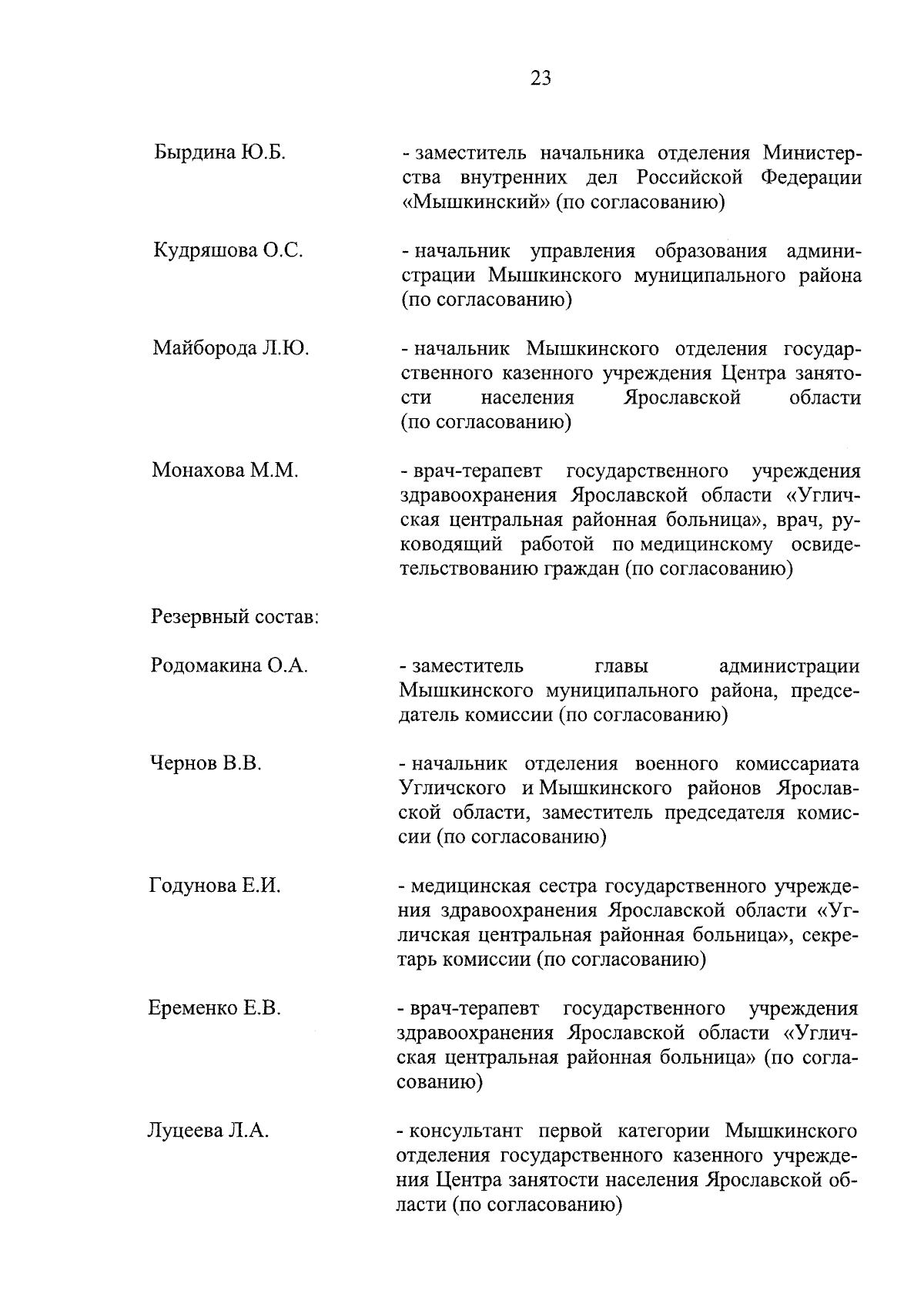 23

Бырдина Ю.Б. - заместитель начальника отделения Министерства внутренних дел Российской Федерации «Мышкинский» (по согласованию)

Кудряшова О.С. - начальник управления образования администрации Мышкинского муниципального района (по согласованию)

Майборода Л.Ю. - начальник Мышкинского отделения государственного казенного учреждения Центра занятости населения Ярославской области (по согласованию)

Монахова М.М. - врач-терапевт государственного учреждения здравоохранения Ярославской области «Угличская центральная районная больница», врач, руководящий работой по медицинскому освидетельствованию граждан (по согласованию)

Резервный состав:

Родомакина О.А. - заместитель главы администрации Мышкинского муниципального района, председатель комиссии (по согласованию)

Чернов В.В. - начальник отделения военного комиссариата Угличского и Мышкинского районов Ярославской области, заместитель председателя комиссии (по согласованию)

Годунова Е.И. - медицинская сестра государственного учреждения здравоохранения Ярославской области «Угличская центральная районная больница», секретарь комиссии (по согласованию)

Еременко Е.В. - врач-терапевт государственного учреждения здравоохранения Ярославской области «Угличская центральная районная больница» (по согласованию)

Луцеева Л.А. - консультант первой категории Мышкинского отделения государственного казенного учреждения Центра занятости населения Ярославской области (по согласованию)